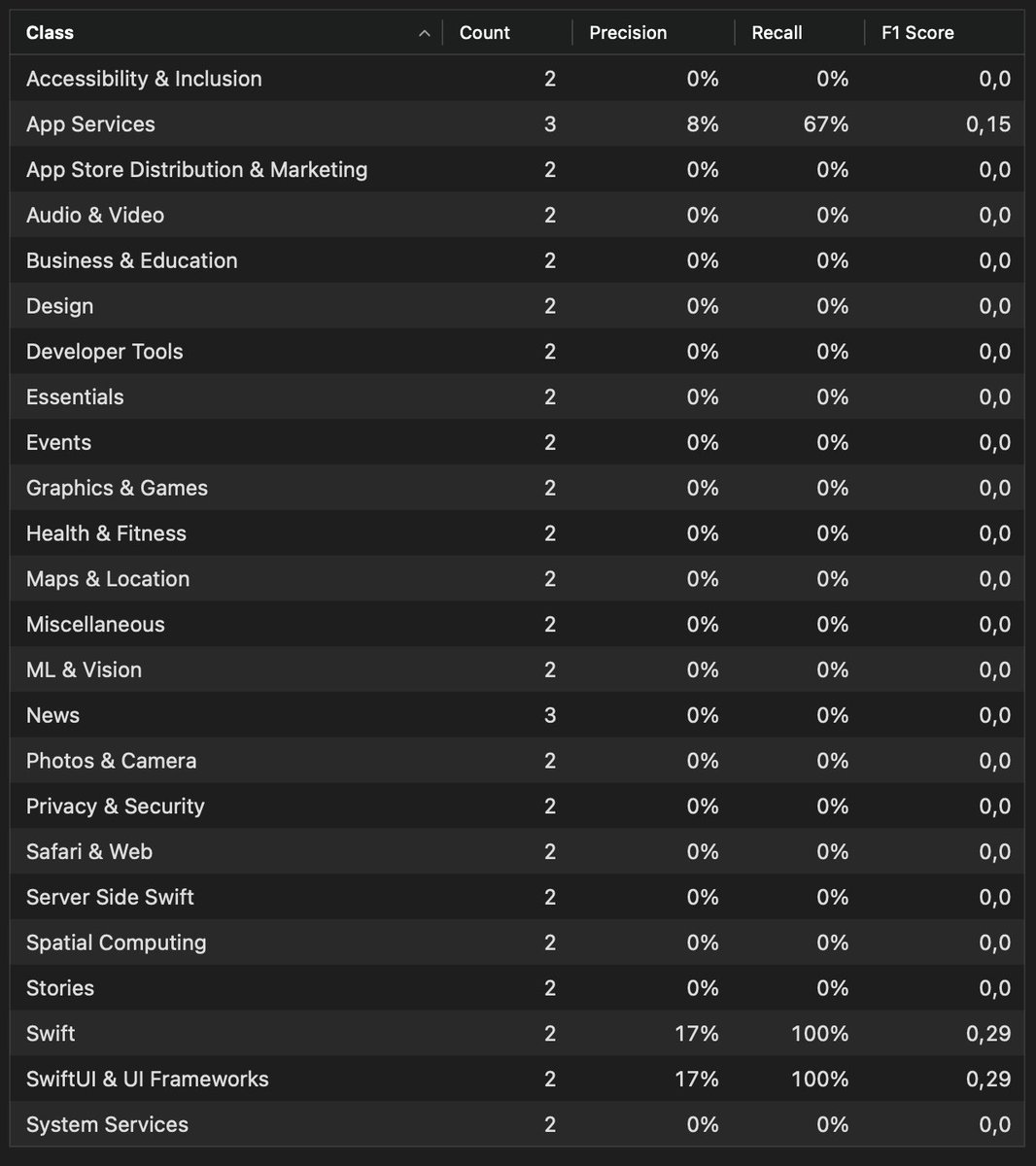 | Class | Count | Precision | Recall | F1 Score |
|---|---|---|---|---|
| Accessibility & Inclusion | 2 | 0% | 0% | 0,0 |
| App Services | 3 | 8% | 67% | 0,15 |
| App Store Distribution & Marketing | 2 | 0% | 0% | 0,0 |
| Audio & Video | 2 | 0% | 0% | 0,0 |
| Business & Education | 2 | 0% | 0% | 0,0 |
| Design | 2 | 0% | 0% | 0,0 |
| Developer Tools | 2 | 0% | 0% | 0,0 |
| Essentials | 2 | 0% | 0% | 0,0 |
| Events | 2 | 0% | 0% | 0,0 |
| Graphics & Games | 2 | 0% | 0% | 0,0 |
| Health & Fitness | 2 | 0% | 0% | 0,0 |
| Maps & Location | 2 | 0% | 0% | 0,0 |
| Miscellaneous | 2 | 0% | 0% | 0,0 |
| ML & Vision | 2 | 0% | 0% | 0,0 |
| News | 3 | 0% | 0% | 0,0 |
| Photos & Camera | 2 | 0% | 0% | 0,0 |
| Privacy & Security | 2 | 0% | 0% | 0,0 |
| Safari & Web | 2 | 0% | 0% | 0,0 |
| Server Side Swift | 2 | 0% | 0% | 0,0 |
| Spatial Computing | 2 | 0% | 0% | 0,0 |
| Stories | 2 | 0% | 0% | 0,0 |
| Swift | 2 | 17% | 100% | 0,29 |
| SwiftUI & UI Frameworks | 2 | 17% | 100% | 0,29 |
| System Services | 2 | 0% | 0% | 0,0 |